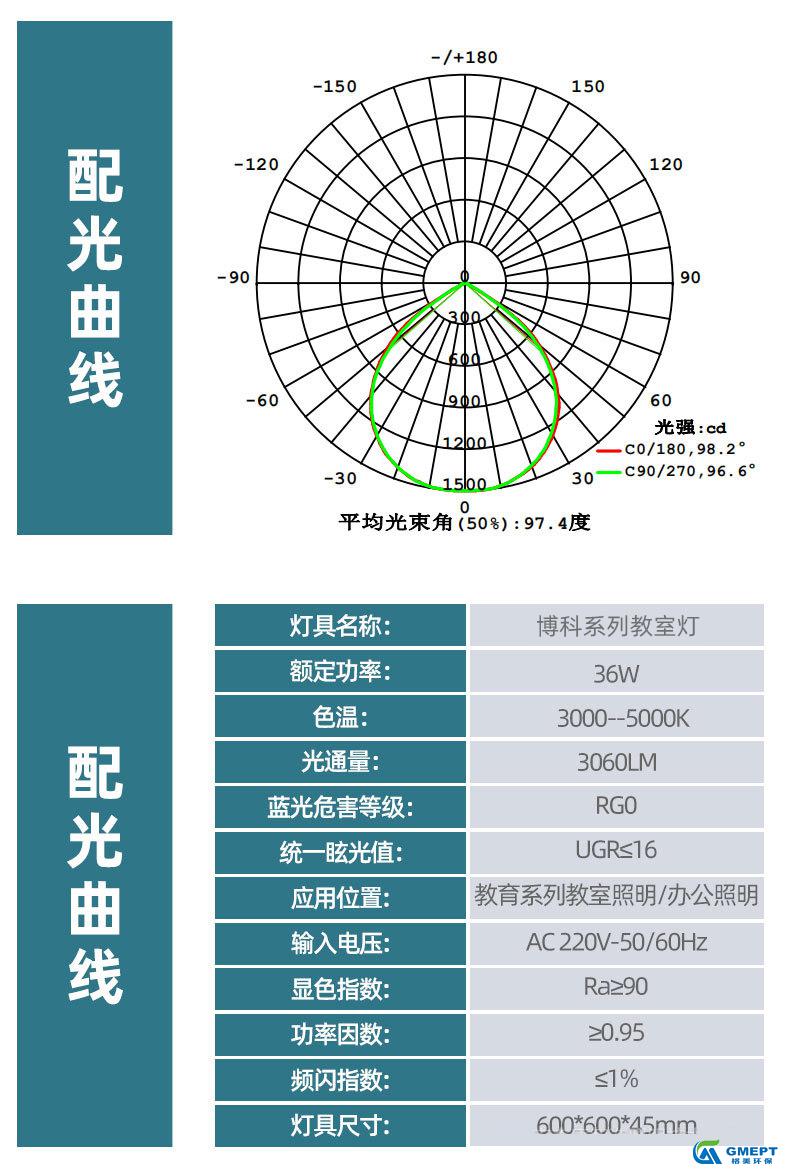 配光曲线

-/+180
-150
150
-120
120
-90
90
-60
60
-30
30
0
0
300
600
900
1200
1500
光强:cd
C0/180,98.2°
C90/270,96.6°
平均光束角(50%):97.4度

配光曲线

| 灯具名称: | 博科系列教室灯 |
|---|---|
| 额定功率: | 36W |
| 色温: | 3000--5000K |
| 光通量: | 3060LM |
| 蓝光危害等级: | RG0 |
| 统一眩光值: | UGR≤16 |
| 应用位置: | 教育系列教室照明/办公照明 |
| 输入电压: | AC 220V-50/60Hz |
| 显色指数: | Ra≥90 |
| 功率因数: | ≥0.95 |
| 频闪指数: | ≤1% |
| 灯具尺寸: | 600*600*45mm |

GMEPT
格美环保